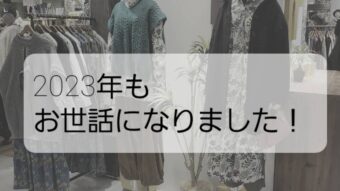 2023年も
お世話になりました！